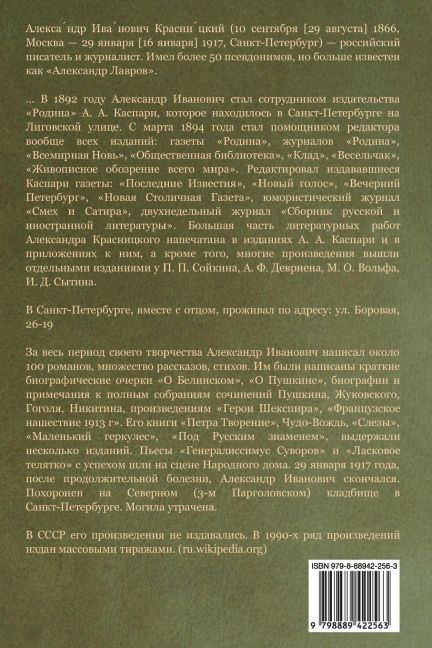 Алекса́ндр Ива́нович Красни́цкий (10 сентября [29 августа] 1866, Москва — 29 января [16 января] 1917, Санкт-Петербург) — российский писатель и журналист. Имел более 50 псевдонимов, но больше известен как «Александр Лавров».

... В 1892 году Александр Иванович стал сотрудником издательства «Родина» А. А. Каспари, которое находилось в Санкт-Петербурге на Лиговской улице. С марта 1894 года стал помощником редактора вообще всех изданий: газеты «Родина», журналов «Родина», «Всемирная Новь», «Общественная библиотека», «Клад», «Весельчак», «Живописное обозрение всего мира». Редактировал издававшиеся Каспари газеты: «Последние Известия», «Новый голос», «Вечерний Петербург», «Новая Столичная Газета», юмористический журнал «Смех и Сатира», двухнедельный журнал «Сборник русской и иностранной литературы». Большая часть литературных работ Александра Красницкого напечатана в изданиях А. А. Каспари и в приложениях к ним, а кроме того, многие произведения вышли отдельными изданиями у П. П. Сойкина, А. Ф. Девриена, М. О. Вольфа, И. Д. Сытина.

В Санкт-Петербурге, вместе с отцом, проживал по адресу: ул. Боровая, 26-19

За весь период своего творчества Александр Иванович написал около 100 романов, множество рассказов, стихов. Им были написаны краткие биографические очерки «О Белинском», «О Пушкине», биографии и примечания к полным собраниям сочинений Пушкина, Жуковского, Гоголя, Никитина, произведениям «Герои Шекспира», «Французское нашествие 1913 г». Его книги «Петра Творение», Чудо-Вождь, «Слезы», «Маленький геркулес», «Под Русским знаменем», выдержали несколько изданий. Пьесы «Генералиссимус Суворов» и «Ласковое телятко» с успехом шли на сцене Народного дома. 29 января 1917 года, после продолжительной болезни, Александр Иванович скончался. Похоронен на Северном (3-м Парголовском) кладбище в Санкт-Петербурге. Могила утрачена.

В СССР его произведения не издавались. В 1990-х ряд произведений издан массовыми тиражами. (ru.wikipedia.org)

ISBN 979-8-88942-256-3

9 798889 422563